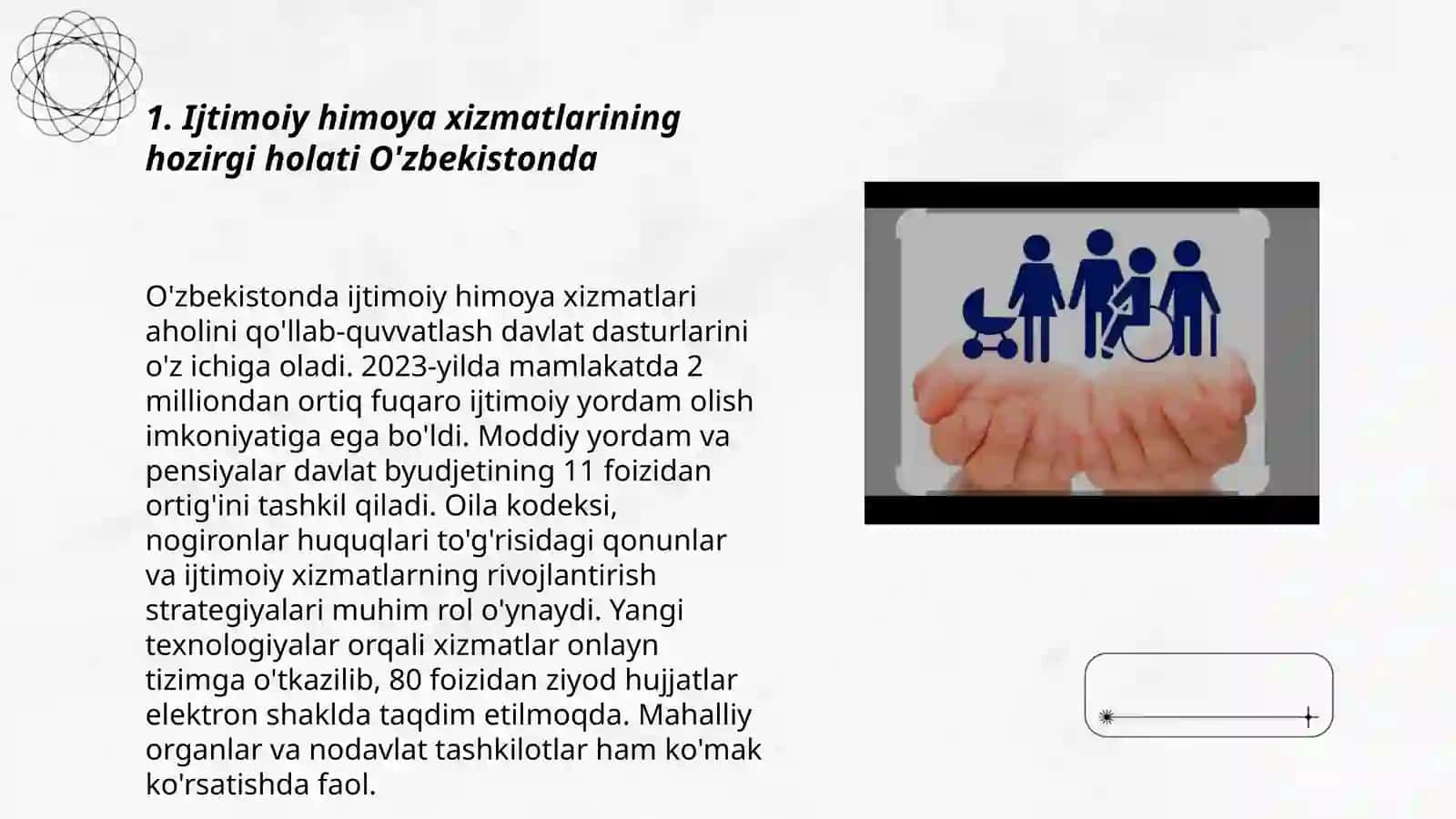 1. Ijtimoiy himoya xizmatlarining hozirgi holati O'zbekistonda

O'zbekistonda ijtimoiy himoya xizmatlari aholini qo'llab-quvvatlash davlat dasturlarini o'z ichiga oladi. 2023-yilda mamlakatda 2 milliondan ortiq fuqaro ijtimoiy yordam olish imkoniyatiga ega bo'ldi. Moddiy yordam va pensiyalar davlat byudjetining 11 foizidan ortig'ini tashkil qiladi. Oila kodeksi, nogironlar huquqlari to'g'risidagi qonunlar va ijtimoiy xizmatlarning rivojlantirish strategiyalari muhim rol o'ynaydi. Yangi texnologiyalar orqali xizmatlar onlayn tizimga o'tkazilib, 80 foizidan ziyod hujjatlar elektron shaklda taqdim etilmoqda. Mahalliy organlar va nodavlat tashkilotlar ham ko'mak ko'rsatishda faol.